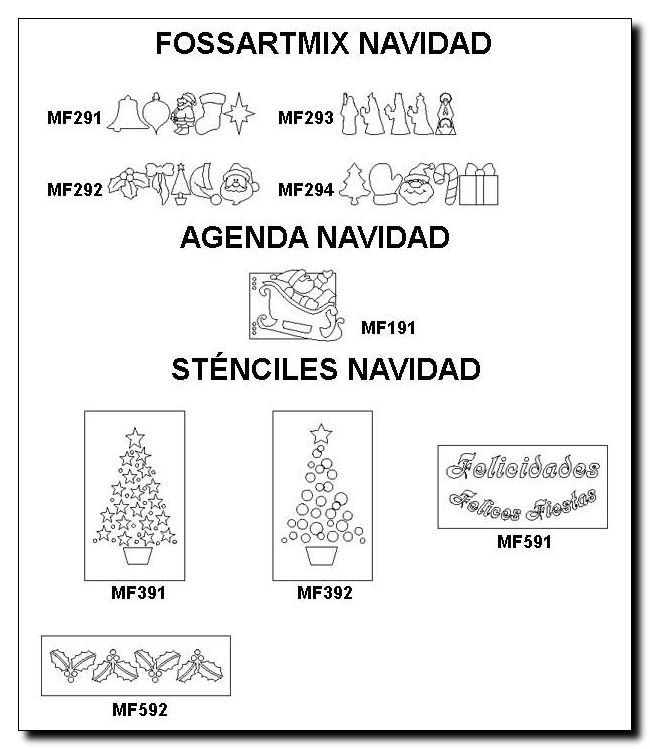 FOSSARTMIX NAVIDAD

MF291

MF293

MF292

MF294

AGENDA NAVIDAD

MF191

STÉNCILES NAVIDAD

Felicidades
Felices Fiestas

MF591

MF391

MF392

MF592